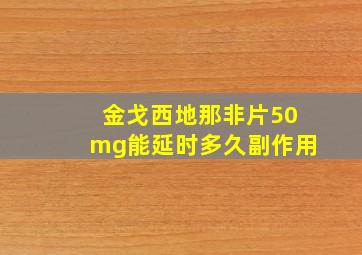 金戈西地那非片50mg能延时多久副作用